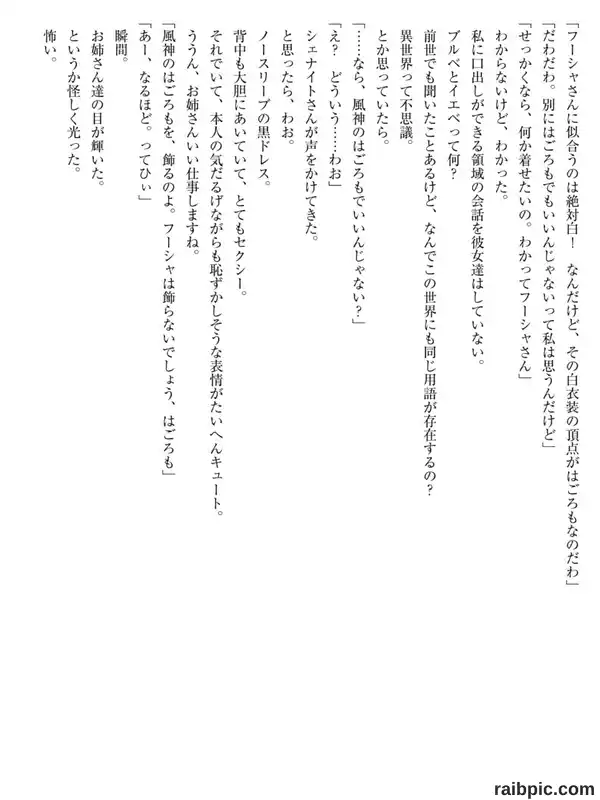 「フーシャさんに似合うのは絶対白！　なんだけど、その白衣装の頂点がはごろもなのだわ」
「だわだわ。別にはごろもでもいいんじゃないって私は思うんだけど」
「せっかくなら、何か着せたいの。わかってフーシャさん」
わからないけど、わかった。
私に口出しができる領域の会話を彼女達はしていない。
ブルベとイエベって何？
前世でも聞いたことあるけど、なんでこの世界にも同じ用語が存在するの？
異世界って不思議。
とか思っていたら。
「……なら、風神のはごろもでいいんじゃない？」
「え？　どういう……わお」
シェナイトさんが声をかけてきた。
と思ったら、わお。
ノースリーブの黒ドレス。
背中も大胆にあいていて、とてもセクシー。
それでいて、本人の気だるげながらも恥ずかしそうな表情がたいへんキュート。
ううん、お姉さんいい仕事しますね。
「風神のはごろもを、飾るのよ。フーシャは飾らないでしょう、はごろも」
「あー、なるほど。ってひぃ」
瞬間。
お姉さん達の目が輝いた。
というか怪しく光った。
怖い。

raibpic.com